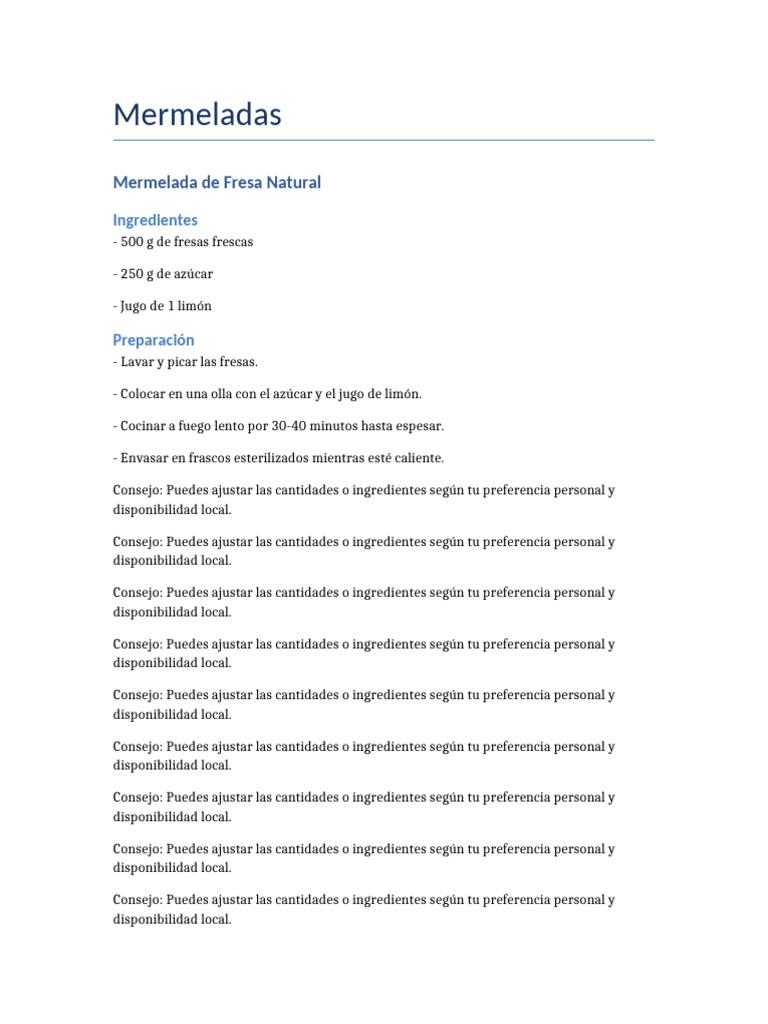 Mermeladas

Mermelada de Fresa Natural

Ingredientes
- 500 g de fresas frescas

- 250 g de azúcar

- Jugo de 1 limón

Preparación
- Lavar y picar las fresas.

- Colocar en una olla con el azúcar y el jugo de limón.

- Cocinar a fuego lento por 30-40 minutos hasta espesar.

- Envasar en frascos esterilizados mientras esté caliente.

Consejo: Puedes ajustar las cantidades o ingredientes según tu preferencia personal y disponibilidad local.

Consejo: Puedes ajustar las cantidades o ingredientes según tu preferencia personal y disponibilidad local.

Consejo: Puedes ajustar las cantidades o ingredientes según tu preferencia personal y disponibilidad local.

Consejo: Puedes ajustar las cantidades o ingredientes según tu preferencia personal y disponibilidad local.

Consejo: Puedes ajustar las cantidades o ingredientes según tu preferencia personal y disponibilidad local.

Consejo: Puedes ajustar las cantidades o ingredientes según tu preferencia personal y disponibilidad local.

Consejo: Puedes ajustar las cantidades o ingredientes según tu preferencia personal y disponibilidad local.

Consejo: Puedes ajustar las cantidades o ingredientes según tu preferencia personal y disponibilidad local.

Consejo: Puedes ajustar las cantidades o ingredientes según tu preferencia personal y disponibilidad local.